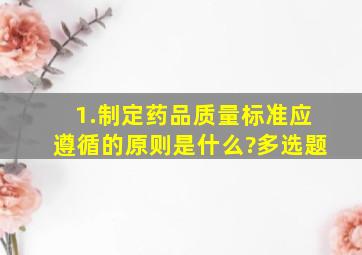 1.制定药品质量标准应遵循的原则是什么?多选题